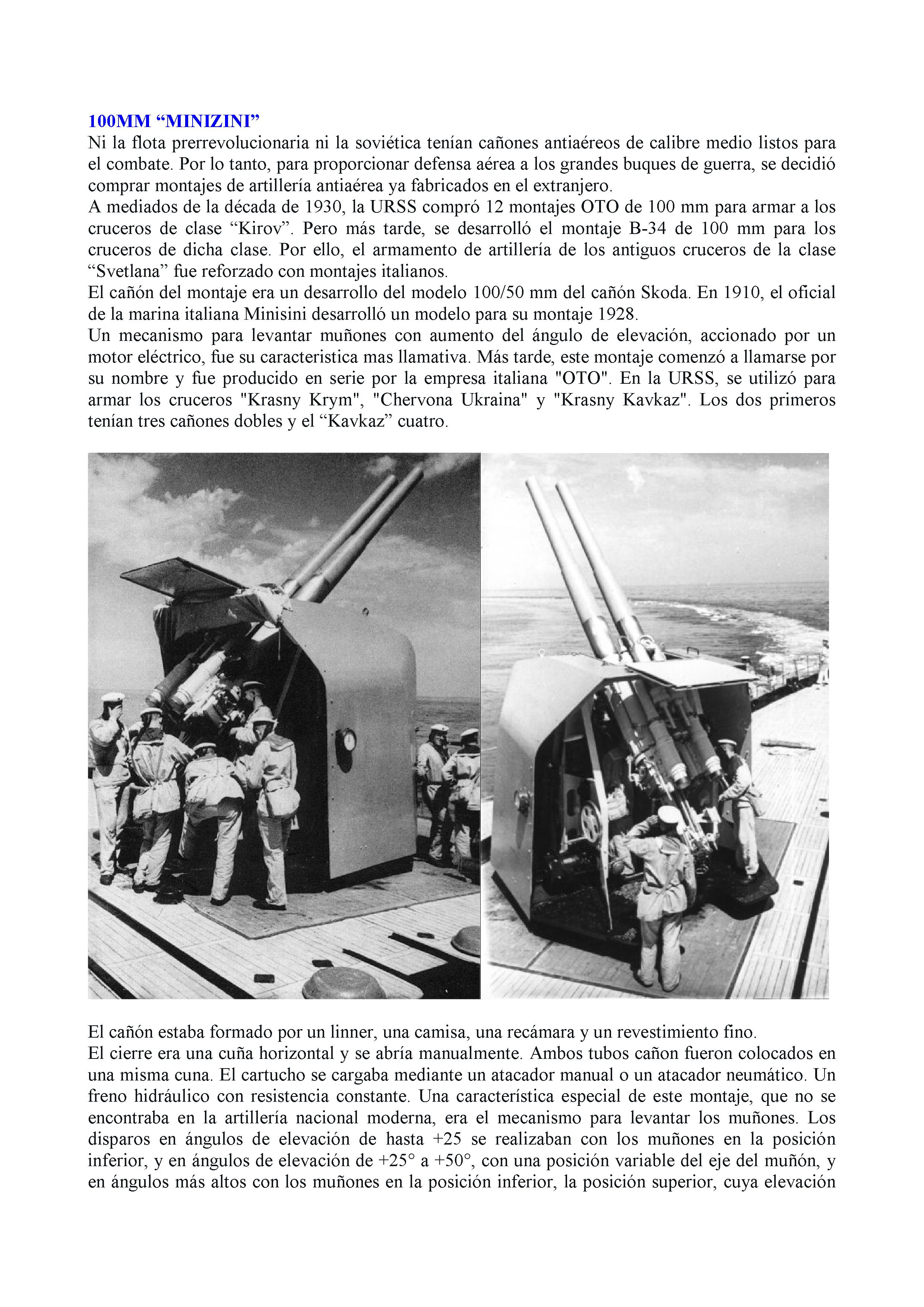 100MM “MINIZINI”
Ni la flota prerrevolucionaria ni la soviética tenían cañones antiaéreos de calibre medio listos para el combate. Por lo tanto, para proporcionar defensa aérea a los grandes buques de guerra, se decidió comprar montajes de artillería antiaérea ya fabricados en el extranjero.
A mediados de la década de 1930, la URSS compró 12 montajes OTO de 100 mm para armar a los cruceros de clase “Kirov”. Pero más tarde, se desarrolló el montaje B-34 de 100 mm para los cruceros de dicha clase. Por ello, el armamento de artillería de los antiguos cruceros de la clase “Svetlana” fue reforzado con montajes italianos.
El cañón del montaje era un desarrollo del modelo 100/50 mm del cañón Skoda. En 1910, el oficial de la marina italiana Minisini desarrolló un modelo para su montaje 1928.
Un mecanismo para levantar muñones con aumento del ángulo de elevación, accionado por un motor eléctrico, fue su caracteristica mas llamativa. Más tarde, este montaje comenzó a llamarse por su nombre y fue producido en serie por la empresa italiana "OTO". En la URSS, se utilizó para armar los cruceros "Krasny Krym", "Chervona Ukraina" y "Krasny Kavkaz". Los dos primeros tenían tres cañones dobles y el “Kavkaz” cuatro.

El cañón estaba formado por un linner, una camisa, una recámara y un revestimiento fino.
El cierre era una cuña horizontal y se abría manualmente. Ambos tubos cañon fueron colocados en una misma cuna. El cartucho se cargaba mediante un atacador manual o un atacador neumático. Un freno hidráulico con resistencia constante. Una característica especial de este montaje, que no se encontraba en la artillería nacional moderna, era el mecanismo para levantar los muñones. Los disparos en ángulos de elevación de hasta +25 se realizaban con los muñones en la posición inferior, y en ángulos de elevación de +25° a +50°, con una posición variable del eje del muñón, y en ángulos más altos con los muñones en la posición inferior, la posición superior, cuya elevación